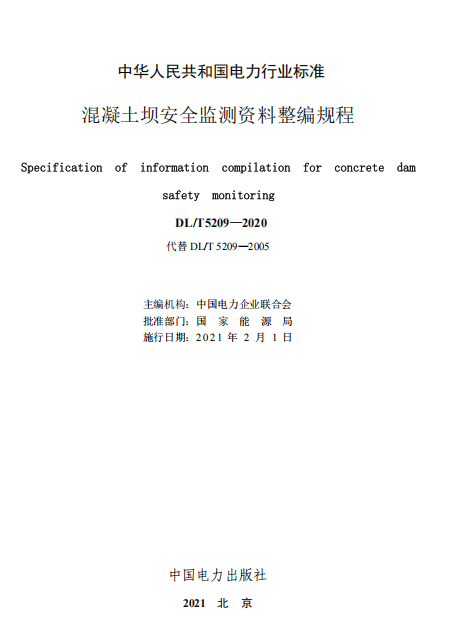 中华人民共和国电力行业标准

混凝土坝安全监测资料整编规程

Specification of information compilation for concrete dam safety monitoring

DL/T5209—2020

代替DL/T 5209—2005

主编机构：中国电力企业联合会
批准部门：国家能源局
施行日期：2021年2月1日

中国电力出版社

2021 北京